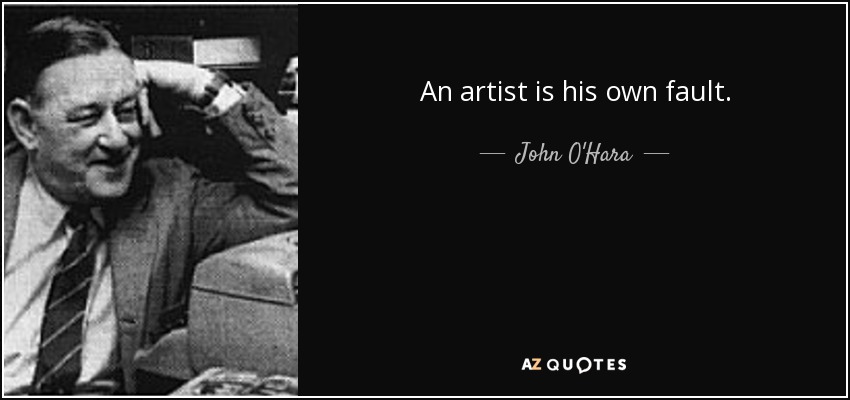 An artist is his own fault.

— John O'Hara —

AZ QUOTES